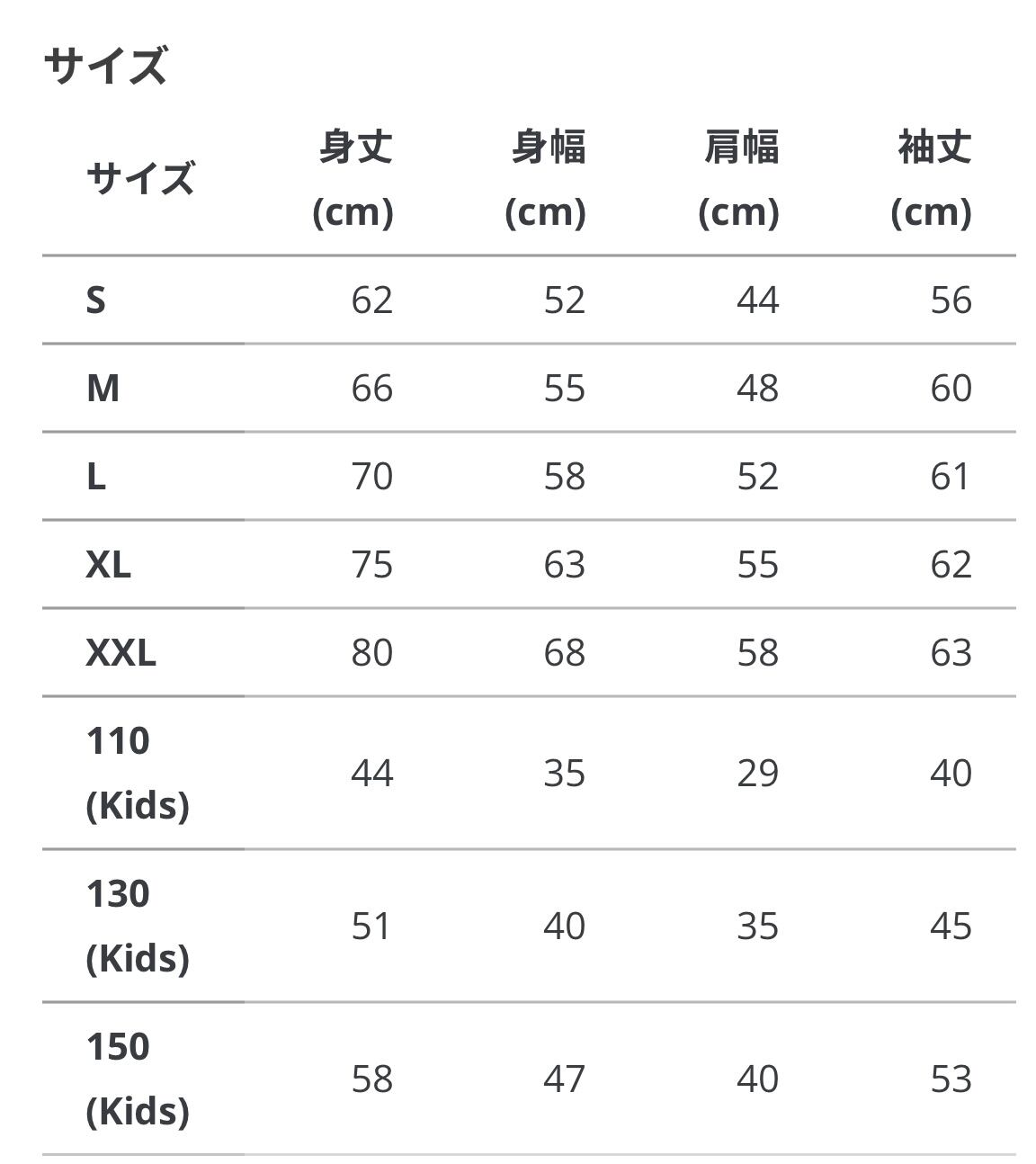 サイズ

| サイズ | 身丈 (cm) | 身幅 (cm) | 肩幅 (cm) | 袖丈 (cm) |
|---|---|---|---|---|
| S | 62 | 52 | 44 | 56 |
| M | 66 | 55 | 48 | 60 |
| L | 70 | 58 | 52 | 61 |
| XL | 75 | 63 | 55 | 62 |
| XXL | 80 | 68 | 58 | 63 |
| 110 (Kids) | 44 | 35 | 29 | 40 |
| 130 (Kids) | 51 | 40 | 35 | 45 |
| 150 (Kids) | 58 | 47 | 40 | 53 |